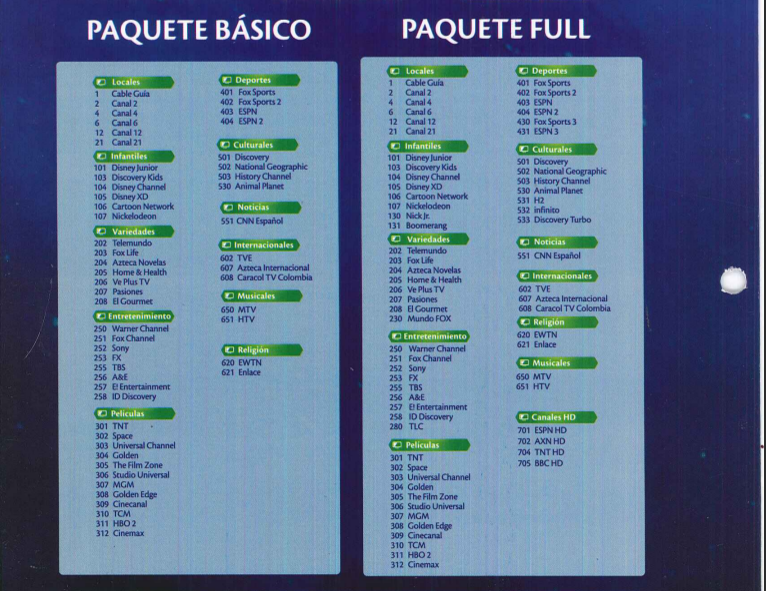 PAQUETE BÁSICO

Locales
1 Cable Guía
2 Canal 2
4 Canal 4
6 Canal 6
12 Canal 12
21 Canal 21

Infantiles
101 Disney Junior
103 Discovery Kids
104 Disney Channel
105 Disney XD
106 Cartoon Network
107 Nickelodeon

Variedades
202 Telemundo
203 Fox Life
204 Azteca Novelas
205 Home & Health
206 Ve Plus TV
207 Pasiones
208 El Gourmet

Entretenimiento
250 Warner Channel
251 Fox Channel
252 Sony
253 FX
255 TBS
256 A&E
257 E! Entertainment
258 ID Discovery

Películas
301 TNT
302 Space
303 Universal Channel
304 Golden
305 The Film Zone
306 Studio Universal
307 MGM
308 Golden Edge
309 Cinecanal
310 TCM
311 HBO 2
312 Cinemax

Deportes
401 Fox Sports
402 Fox Sports 2
403 ESPN
404 ESPN 2

Culturales
501 Discovery
502 National Geographic
503 History Channel
530 Animal Planet

Noticias
551 CNN Español

Internacionales
602 TVE
607 Azteca Internacional
608 Caracol TV Colombia

Musicales
650 MTV
651 HTV

Religión
620 EWTN
621 Enlace

PAQUETE FULL

Locales
1 Cable Guía
2 Canal 2
4 Canal 4
6 Canal 6
12 Canal 12
21 Canal 21

Infantiles
101 Disney Junior
103 Discovery Kids
104 Disney Channel
105 Disney XD
106 Cartoon Network
107 Nickelodeon
130 Nick Jr.
131 Boomerang

Variedades
202 Telemundo
203 Fox Life
204 Azteca Novelas
205 Home & Health
206 Ve Plus TV
207 Pasiones
208 El Gourmet
230 Mundo FOX

Entretenimiento
250 Warner Channel
251 Fox Channel
252 Sony
253 FX
255 TBS
256 A&E
257 E! Entertainment
258 ID Discovery
280 TLC

Películas
301 TNT
302 Space
303 Universal Channel
304 Golden
305 The Film Zone
306 Studio Universal
307 MGM
308 Golden Edge
309 Cinecanal
310 TCM
311 HBO 2
312 Cinemax

Deportes
401 Fox Sports
402 Fox Sports 2
403 ESPN
404 ESPN 2
430 Fox Sports 3
431 ESPN 3

Culturales
501 Discovery
502 National Geographic
503 History Channel
530 Animal Planet
531 H2
532 infinito
533 Discovery Turbo

Noticias
551 CNN Español

Internacionales
602 TVE
607 Azteca Internacional
608 Caracol TV Colombia

Religión
620 EWTN
621 Enlace

Musicales
650 MTV
651 HTV

Canales HD
701 ESPN HD
702 AXN HD
704 TNT HD
705 BBC HD